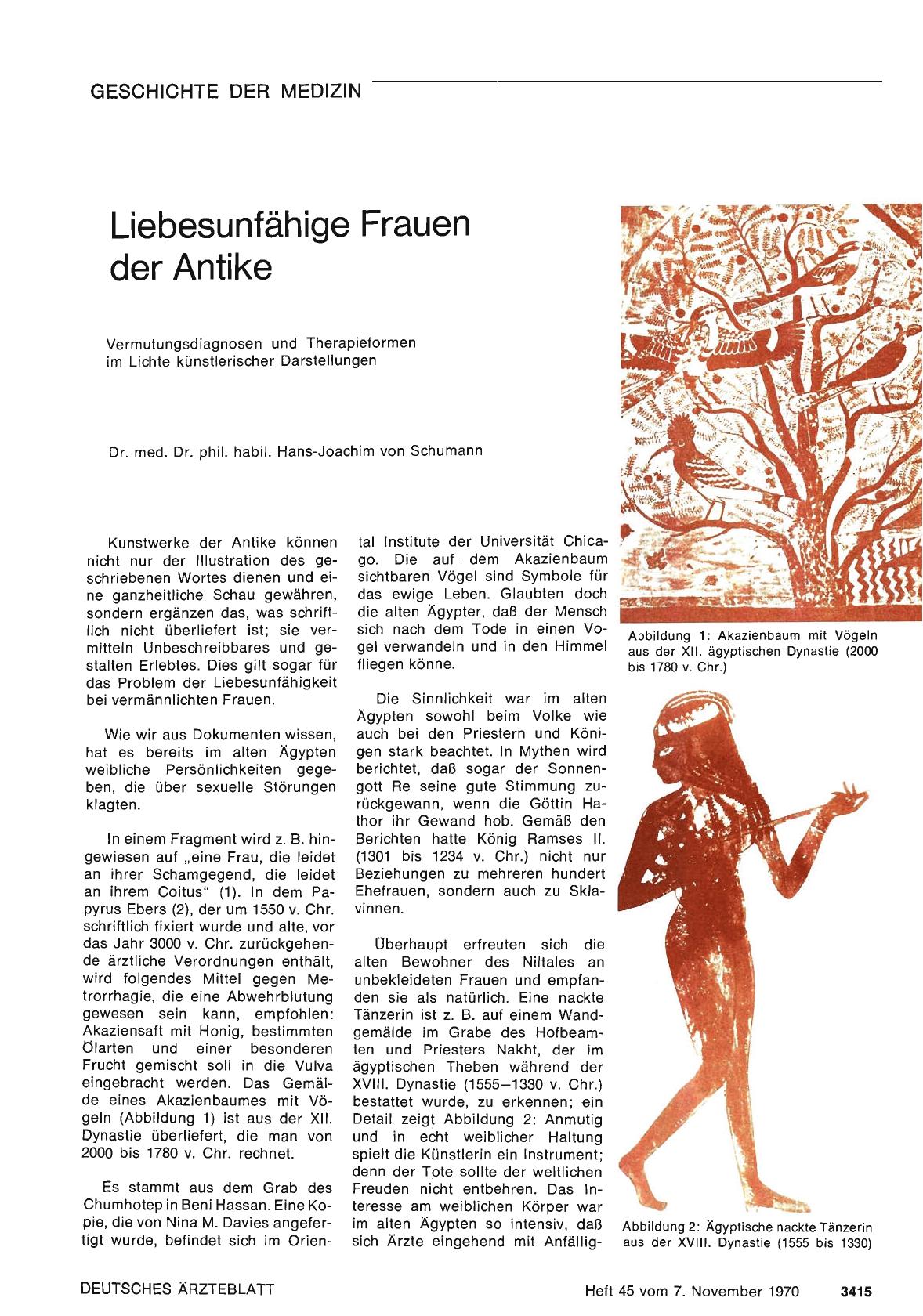 GESCHICHTE DER MEDIZIN

Liebesunfähige Frauen der Antike

Vermutungsdiagnosen und Therapieformen im Lichte künstlerischer Darstellungen

Dr. med. Dr. phil. habil. Hans-Joachim von Schumann

Kunstwerke der Antike können nicht nur der Illustration des geschriebenen Wortes dienen und eine ganzheitliche Schau gewähren, sondern ergänzen das, was schriftlich nicht überliefert ist; sie vermitteln Unbeschreibbares und gestalten Erlebtes. Dies gilt sogar für das Problem der Liebesunfähigkeit bei vermännlichten Frauen.

Wie wir aus Dokumenten wissen, hat es bereits im alten Ägypten weibliche Persönlichkeiten gegeben, die über sexuelle Störungen klagten.

In einem Fragment wird z. B. hingewiesen auf „eine Frau, die leidet an ihrer Schamgegend, die leidet an ihrem Coitus" (1). In dem Papyrus Ebers (2), der um 1550 v. Chr. schriftlich fixiert wurde und alte, vor das Jahr 3000 v. Chr. zurückgehende ärztliche Verordnungen enthält, wird folgendes Mittel gegen Metrorrhagie, die eine Abwehrblutung gewesen sein kann, empfohlen: Akaziensaft mit Honig, bestimmten Ölarten und einer besonderen Frucht gemischt soll in die Vulva eingebracht werden. Das Gemälde eines Akazienbaumes mit Vögeln (Abbildung 1) ist aus der XII. Dynastie überliefert, die man von 2000 bis 1780 v. Chr. rechnet.

Es stammt aus dem Grab des Chumhotep in Beni Hassan. Eine Kopie, die von Nina M. Davies angefertigt wurde, befindet sich im Oriental Institute der Universität Chicago. Die auf dem Akazienbaum sichtbaren Vögel sind Symbole für das ewige Leben. Glaubten doch die alten Ägypter, daß der Mensch sich nach dem Tode in einen Vogel verwandeln und in den Himmel fliegen könne.

Die Sinnlichkeit war im alten Ägypten sowohl beim Volke wie auch bei den Priestern und Königen stark beachtet. In Mythen wird berichtet, daß sogar der Sonnengott Re seine gute Stimmung zurückgewann, wenn die Göttin Hathor ihr Gewand hob. Gemäß den Berichten hatte König Ramses II. (1301 bis 1234 v. Chr.) nicht nur Beziehungen zu mehreren hundert Ehefrauen, sondern auch zu Sklavinnen.

Überhaupt erfreuten sich die alten Bewohner des Niltales an unbekleideten Frauen und empfanden sie als natürlich. Eine nackte Tänzerin ist z. B. auf einem Wandgemälde im Grabe des Hofbeamten und Priesters Nakht, der im ägyptischen Theben während der XVIII. Dynastie (1555—1330 v. Chr.) bestattet wurde, zu erkennen; ein Detail zeigt Abbildung 2: Anmutig und in echt weiblicher Haltung spielt die Künstlerin ein Instrument; denn der Tote sollte der weltlichen Freuden nicht entbehren. Das Interesse am weiblichen Körper war im alten Ägypten so intensiv, daß sich Ärzte eingehend mit Anfällig-

Abbildung 1: Akazienbaum mit Vögeln aus der XII. ägyptischen Dynastie (2000 bis 1780 v. Chr.)

Abbildung 2: Ägyptische nackte Tänzerin aus der XVIII. Dynastie (1555 bis 1330)

DEUTSCHES ÄRZTEBLATT Heft 45 vom 7. November 1970 3415